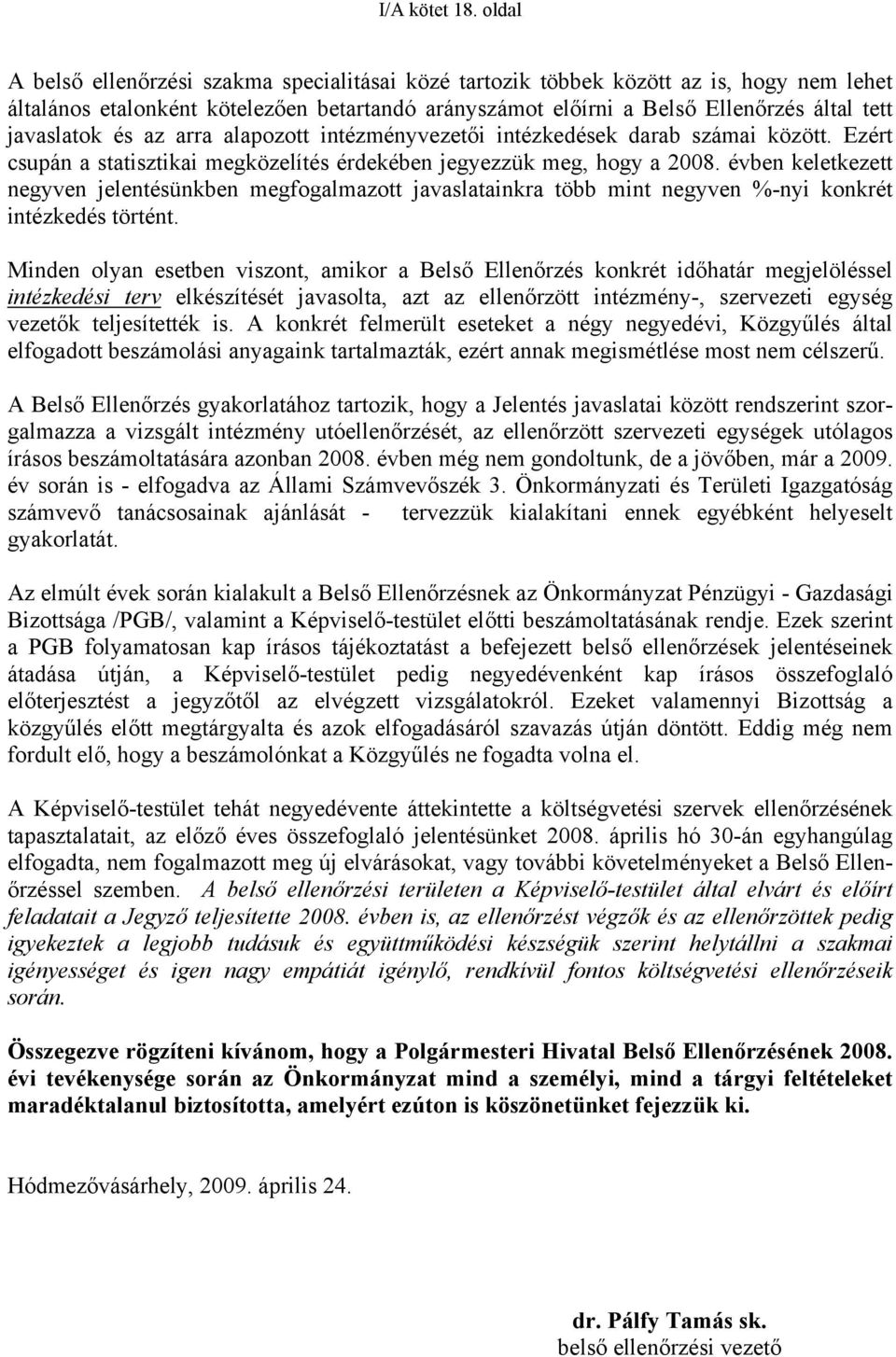 I/A kötet 18. oldal

A belső ellenőrzési szakma specialitásai közé tartozik többek között az is, hogy nem lehet általános etalonként kötelezően betartandó arányszámot előírni a Belső Ellenőrzés által tett javaslatok és az arra alapozott intézményvezetői intézkedések darab számai között. Ezért csupán a statisztikai megközelítés érdekében jegyezzük meg, hogy a 2008. évben keletkezett negyven jelentésünkben megfogalmazott javaslatainkra több mint negyven %-nyi konkrét intézkedés történt.

Minden olyan esetben viszont, amikor a Belső Ellenőrzés konkrét időhatár megjelöléssel intézkedési terv elkészítését javasolta, azt az ellenőrzött intézmény-, szervezeti egység vezetők teljesítették is. A konkrét felmerült eseteket a négy negyedévi, Közgyűlés által elfogadott beszámolási anyagaink tartalmazták, ezért annak megismétlése most nem célszerű.

A Belső Ellenőrzés gyakorlatához tartozik, hogy a Jelentés javaslatai között rendszerint szorgalmazza a vizsgált intézmény utóellenőrzését, az ellenőrzött szervezeti egységek utólagos írásos beszámoltatására azonban 2008. évben még nem gondoltunk, de a jövőben, már a 2009. év során is - elfogadva az Állami Számvevőszék 3. Önkormányzati és Területi Igazgatóság számvevő tanácsosainak ajánlását - tervezzük kialakítani ennek egyébként helyeselt gyakorlatát.

Az elmúlt évek során kialakult a Belső Ellenőrzésnek az Önkormányzat Pénzügyi - Gazdasági Bizottsága /PGB/, valamint a Képviselő-testület előtti beszámoltatásának rendje. Ezek szerint a PGB folyamatosan kap írásos tájékoztatást a befejezett belső ellenőrzések jelentéseinek átadása útján, a Képviselő-testület pedig negyedévenként kap írásos összefoglaló előterjesztést a jegyzőtől az elvégzett vizsgálatokról. Ezeket valamennyi Bizottság a közgyűlés előtt megtárgyalta és azok elfogadásáról szavazás útján döntött. Eddig még nem fordult elő, hogy a beszámolónkat a Közgyűlés ne fogadta volna el.

A Képviselő-testület tehát negyedévente áttekintette a költségvetési szervek ellenőrzésének tapasztalatait, az előző éves összefoglaló jelentésünket 2008. április hó 30-án egyhangúlag elfogadta, nem fogalmazott meg új elvárásokat, vagy további követelményeket a Belső Ellenőrzéssel szemben. A belső ellenőrzési területen a Képviselő-testület által elvárt és előírt feladatait a Jegyző teljesítette 2008. évben is, az ellenőrzést végzők és az ellenőrzöttek pedig igyekeztek a legjobb tudásuk és együttműködési készségük szerint helytállni a szakmai igényességet és igen nagy empátiát igénylő, rendkívül fontos költségvetési ellenőrzéseik során.

Összegezve rögzíteni kívánom, hogy a Polgármesteri Hivatal Belső Ellenőrzésének 2008. évi tevékenysége során az Önkormányzat mind a személyi, mind a tárgyi feltételeket maradéktalanul biztosította, amelyért ezúton is köszönetünket fejezzük ki.

Hódmezővásárhely, 2009. április 24.

dr. Pálfy Tamás sk.
belső ellenőrzési vezető